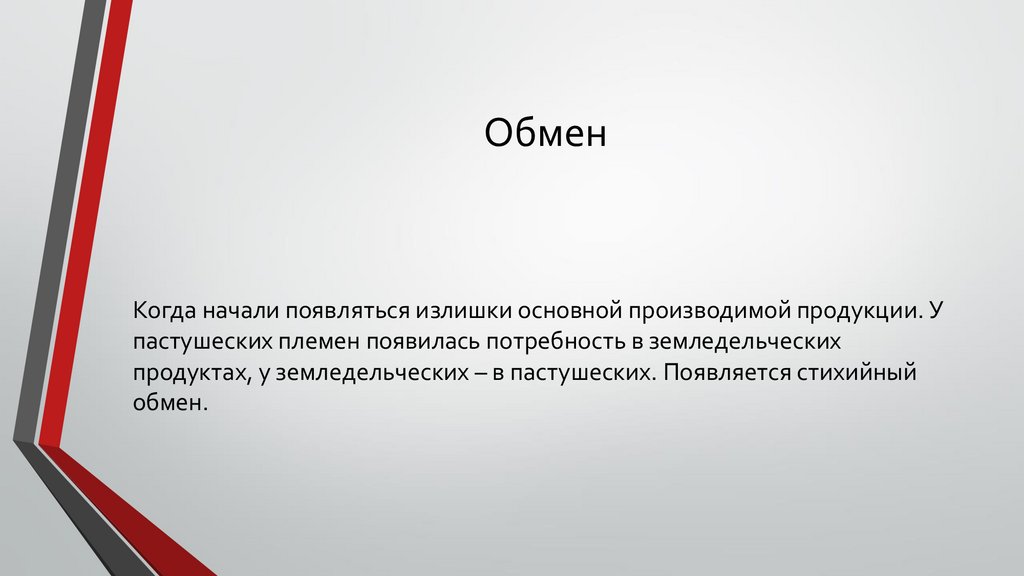 Обмен

Когда начали появляться излишки основной производимой продукции. У пастушеских племен появилась потребность в земледельческих продуктах, у земледельческих – в пастушеских. Появляется стихийный обмен.